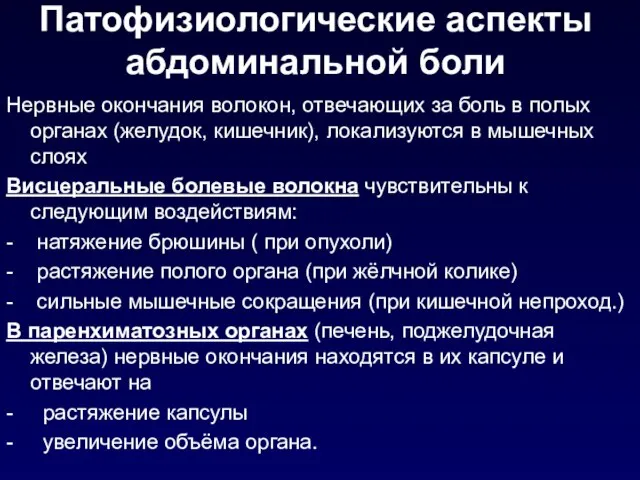 Патофизиологические аспекты абдоминальной боли

Нервные окончания волокон, отвечающих за боль в полых органах (желудок, кишечник), локализуются в мышечных слоях

Висцеральные болевые волокна чувствительны к следующим воздействиям:
- натяжение брюшины ( при опухоли)
- растяжение полого органа (при жёлчной колике)
- сильные мышечные сокращения (при кишечной непроход.)

В паренхиматозных органах (печень, поджелудочная железа) нервные окончания находятся в их капсуле и отвечают на
- растяжение капсулы
- увеличение объёма органа.